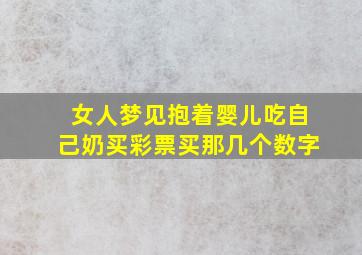 女人梦见抱着婴儿吃自己奶买彩票买那几个数字